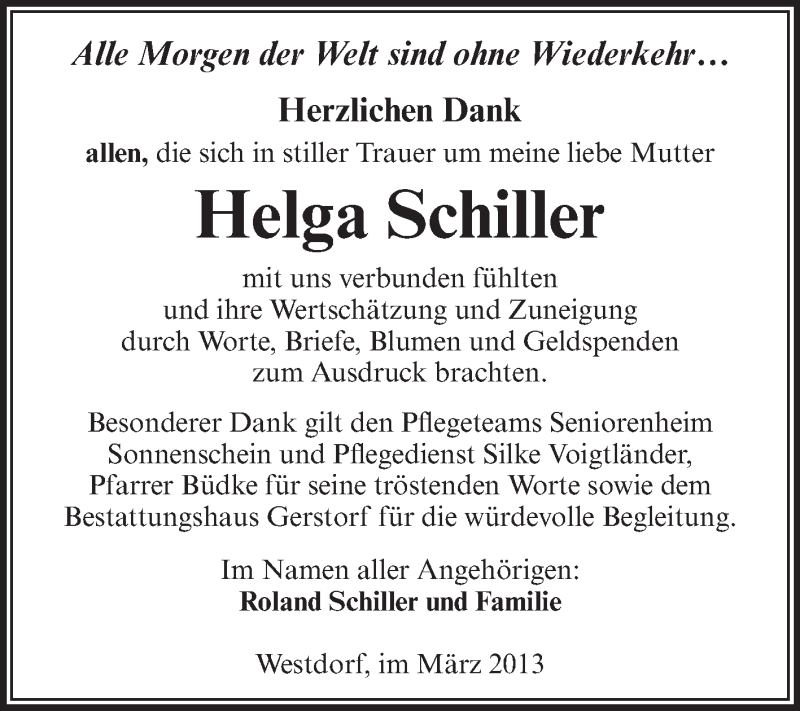 Alle Morgen der Welt sind ohne Wiederkehr…

Herzlichen Dank
allen, die sich in stiller Trauer um meine liebe Mutter

Helga Schiller

mit uns verbunden fühlten
und ihre Wertschätzung und Zuneigung
durch Worte, Briefe, Blumen und Geldspenden
zum Ausdruck brachten.

Besonderer Dank gilt den Pflegeteams Seniorenheim Sonnenschein und Pflegedienst Silke Voigtländer, Pfarrer Büdke für seine tröstenden Worte sowie dem Bestattungshaus Gerstorf für die würdevolle Begleitung.

Im Namen aller Angehörigen:
Roland Schiller und Familie

Westdorf, im März 2013